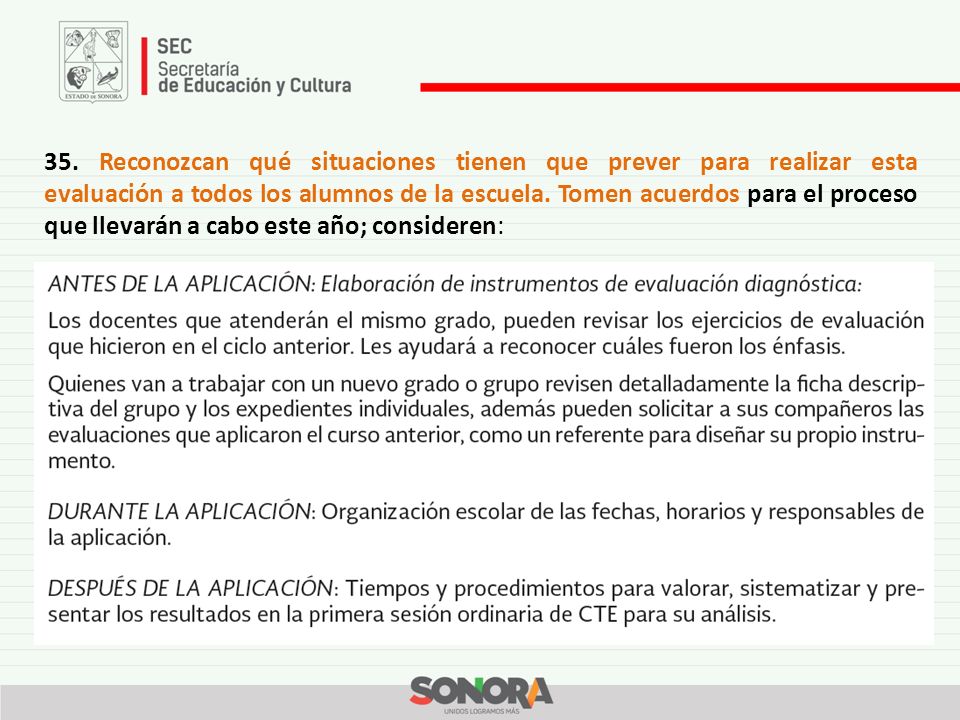 ESTADO DE SONORA

SEC
Secretaría
de Educación y Cultura

35. Reconozcan qué situaciones tienen que prever para realizar esta evaluación a todos los alumnos de la escuela. Tomen acuerdos para el proceso que llevarán a cabo este año; consideren:

ANTES DE LA APLICACIÓN: Elaboración de instrumentos de evaluación diagnóstica:

Los docentes que atenderán el mismo grado, pueden revisar los ejercicios de evaluación que hicieron en el ciclo anterior. Les ayudará a reconocer cuáles fueron los énfasis.

Quienes van a trabajar con un nuevo grado o grupo revisen detalladamente la ficha descriptiva del grupo y los expedientes individuales, además pueden solicitar a sus compañeros las evaluaciones que aplicaron el curso anterior, como un referente para diseñar su propio instrumento.

DURANTE LA APLICACIÓN: Organización escolar de las fechas, horarios y responsables de la aplicación.

DESPUÉS DE LA APLICACIÓN: Tiempos y procedimientos para valorar, sistematizar y presentar los resultados en la primera sesión ordinaria de CTE para su análisis.

SONORA
UNIDOS LOGRAMOS MÁS